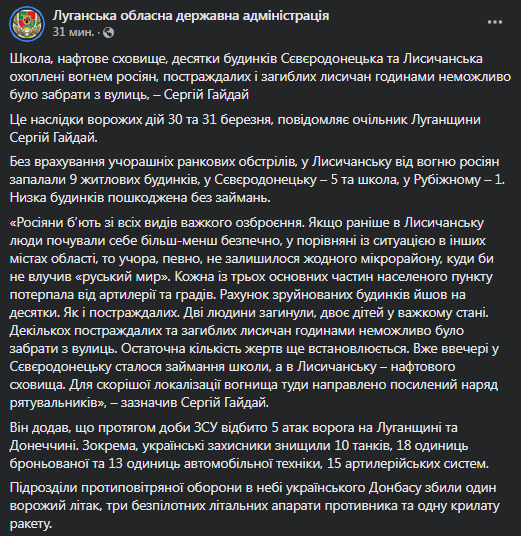 Луганська обласна державна адміністрація
31 мин. ·

Школа, нафтове сховище, десятки будинків Сєвєродонецька та Лисичанська охоплені вогнем росіян, постраждалих і загиблих лисичан годинами неможливо було забрати з вулиць, – Сергій Гайдай

Це наслідки ворожих дій 30 та 31 березня, повідомляє очільник Луганщини Сергій Гайдай.

Без врахування учорашніх ранкових обстрілів, у Лисичанську від вогню росіян запалали 9 житлових будинків, у Сєвєродонецьку – 5 та школа, у Рубіжному – 1. Низка будинків пошкоджена без займань.

«Росіяни б'ють зі всіх видів важкого озброєння. Якщо раніше в Лисичанську люди почували себе більш-менш безпечно, у порівняні із ситуацією в інших містах області, то учора, певно, не залишилося жодного мікрорайону, куди би не влучив «руський мир». Кожна із трьох основних частин населеного пункту потерпала від артилерії та градів. Рахунок зруйнованих будинків йшов на десятки. Як і постраждалих. Дві людини загинули, двоє дітей у важкому стані. Декількох постраждалих та загиблих лисичан годинами неможливо було забрати з вулиць. Остаточна кількість жертв ще встановлюється. Вже ввечері у Сєвєродонецьку сталося займання школи, а в Лисичанську – нафтового сховища. Для скорішої локалізації вогнища туди направлено посилений наряд рятувальників», – зазначив Сергій Гайдай.

Він додав, що протягом доби ЗСУ відбито 5 атак ворога на Луганщині та Донеччині. Зокрема, українські захисники знищили 10 танків, 18 одиниць броньованої та 13 одиниць автомобільної техніки, 15 артилерійських систем.

Підрозділи протиповітряної оборони в небі українського Донбасу збили один ворожий літак, три безпілотних літальних апарати противника та одну крилату ракету.